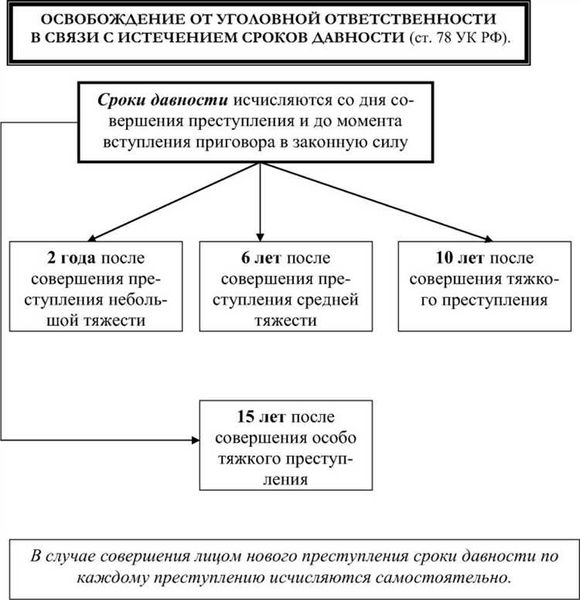 ОСВОБОЖДЕНИЕ ОТ УГОЛОВНОЙ ОТВЕТСТВЕННОСТИ В СВЯЗИ С ИСТЕЧЕНИЕМ СРОКОВ ДАВНОСТИ (ст. 78 УК РФ).

Сроки давности исчисляются со дня совершения преступления и до момента вступления приговора в законную силу

2 года после совершения преступления небольшой тяжести

6 лет после совершения преступления средней тяжести

10 лет после совершения тяжкого преступления

15 лет после совершения особо тяжкого преступления

В случае совершения лицом нового преступления сроки давности по каждому преступлению исчисляются самостоятельно.